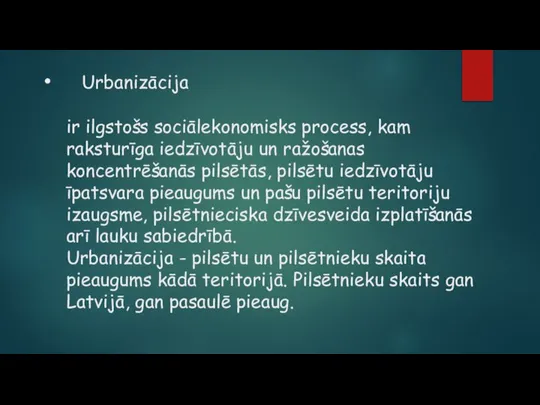 • Urbanizācija

ir ilgstošs sociālekonomisks process, kam raksturīga iedzīvotāju un ražošanas koncentrēšanās pilsētās, pilsētu iedzīvotāju īpatsvara pieaugums un pašu pilsētu teritoriju izaugsme, pilsētnieciska dzīvesveida izplatīšanās arī lauku sabiedrībā.
Urbanizācija - pilsētu un pilsētnieku skaita pieaugums kādā teritorijā. Pilsētnieku skaits gan Latvijā, gan pasaulē pieaug.